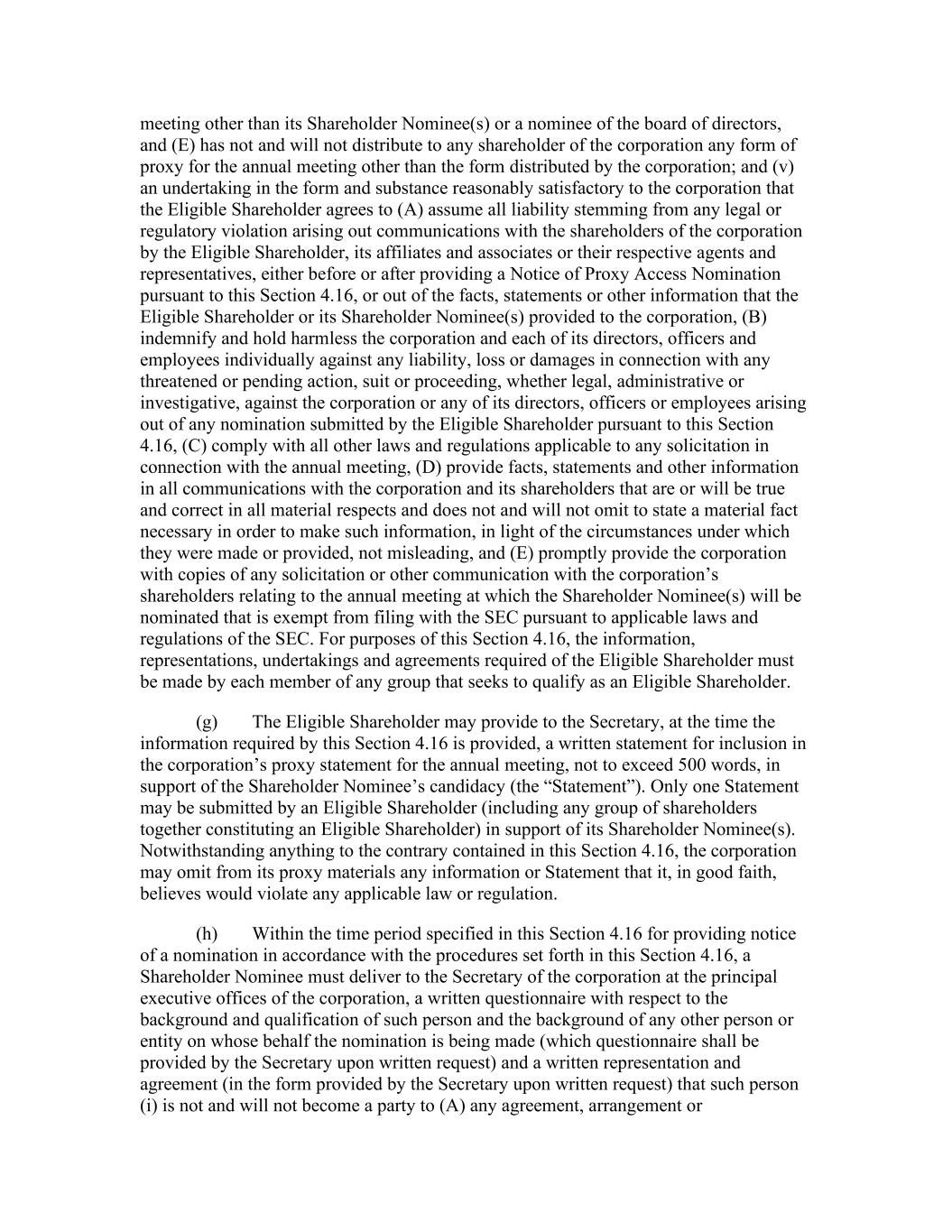 meeting other than its Shareholder Nominee(s) or a nominee of the board of directors, and (E) has not and will not distribute to any shareholder of the corporation any form of proxy for the annual meeting other than the form distributed by the corporation; and (v) an undertaking in the form and substance reasonably satisfactory to the corporation that the Eligible Shareholder agrees to (A) assume all liability stemming from any legal or regulatory violation arising out communications with the shareholders of the corporation by the Eligible Shareholder, its affiliates and associates or their respective agents and representatives, either before or after providing a Notice of Proxy Access Nomination pursuant to this Section 4.16, or out of the facts, statements or other information that the Eligible Shareholder or its Shareholder Nominee(s) provided to the corporation, (B) indemnify and hold harmless the corporation and each of its directors, officers and employees individually against any liability, loss or damages in connection with any threatened or pending action, suit or proceeding, whether legal, administrative or investigative, against the corporation or any of its directors, officers or employees arising out of any nomination submitted by the Eligible Shareholder pursuant to this Section 4.16, (C) comply with all other laws and regulations applicable to any solicitation in connection with the annual meeting, (D) provide facts, statements and other information in all communications with the corporation and its shareholders that are or will be true and correct in all material respects and does not and will not omit to state a material fact necessary in order to make such information, in light of the circumstances under which they were made or provided, not misleading, and (E) promptly provide the corporation with copies of any solicitation or other communication with the corporation’s shareholders relating to the annual meeting at which the Shareholder Nominee(s) will be nominated that is exempt from filing with the SEC pursuant to applicable laws and regulations of the SEC. For purposes of this Section 4.16, the information, representations, undertakings and agreements required of the Eligible Shareholder must be made by each member of any group that seeks to qualify as an Eligible Shareholder.

(g) The Eligible Shareholder may provide to the Secretary, at the time the information required by this Section 4.16 is provided, a written statement for inclusion in the corporation’s proxy statement for the annual meeting, not to exceed 500 words, in support of the Shareholder Nominee’s candidacy (the “Statement”). Only one Statement may be submitted by an Eligible Shareholder (including any group of shareholders together constituting an Eligible Shareholder) in support of its Shareholder Nominee(s). Notwithstanding anything to the contrary contained in this Section 4.16, the corporation may omit from its proxy materials any information or Statement that it, in good faith, believes would violate any applicable law or regulation.

(h) Within the time period specified in this Section 4.16 for providing notice of a nomination in accordance with the procedures set forth in this Section 4.16, a Shareholder Nominee must deliver to the Secretary of the corporation at the principal executive offices of the corporation, a written questionnaire with respect to the background and qualification of such person and the background of any other person or entity on whose behalf the nomination is being made (which questionnaire shall be provided by the Secretary upon written request) and a written representation and agreement (in the form provided by the Secretary upon written request) that such person (i) is not and will not become a party to (A) any agreement, arrangement or